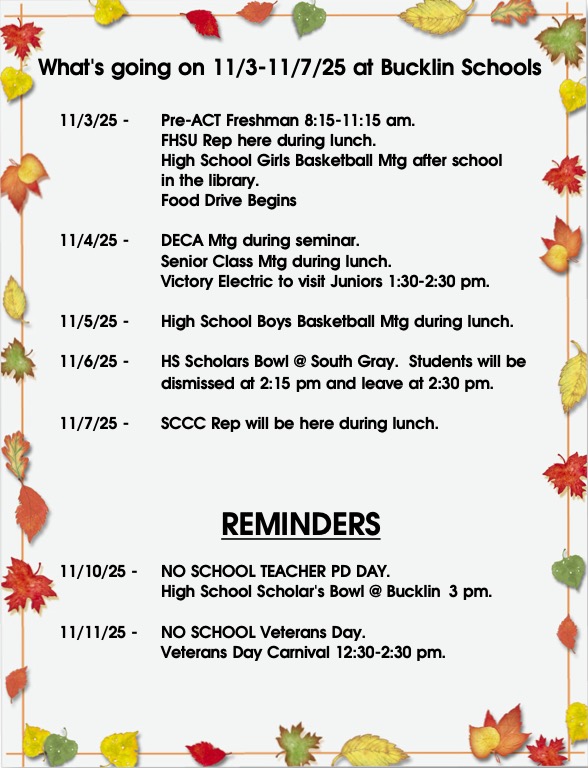 What's going on 11/3-11/7/25 at Bucklin Schools

11/3/25 - Pre-ACT Freshman 8:15-11:15 am.
FHSU Rep here during lunch.
High School Girls Basketball Mtg after school in the library.
Food Drive Begins

11/4/25 - DECA Mtg during seminar.
Senior Class Mtg during lunch.
Victory Electric to visit Juniors 1:30-2:30 pm.

11/5/25 - High School Boys Basketball Mtg during lunch.

11/6/25 - HS Scholars Bowl @ South Gray. Students will be dismissed at 2:15 pm and leave at 2:30 pm.

11/7/25 - SCCC Rep will be here during lunch.

REMINDERS

11/10/25 - NO SCHOOL TEACHER PD DAY.
High School Scholar's Bowl @ Bucklin 3 pm.

11/11/25 - NO SCHOOL Veterans Day.
Veterans Day Carnival 12:30-2:30 pm.